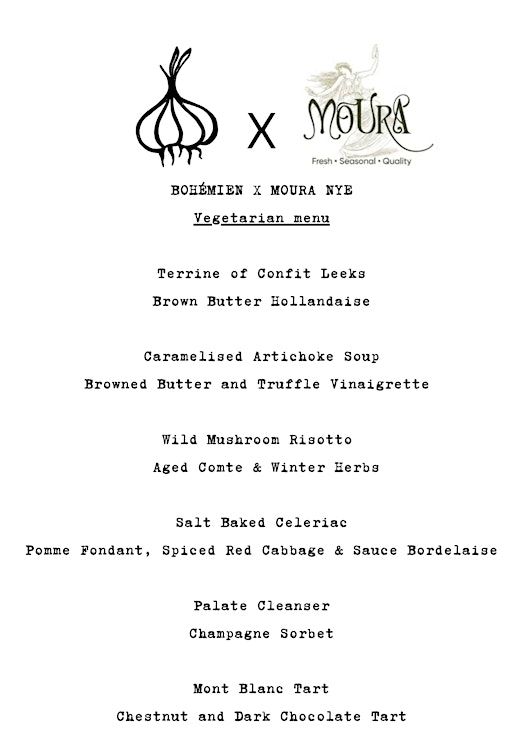 X MOURA

Fresh • Seasonal • Quality

BOHÉMIEN X MOURA NYE

Vegetarian menu

Terrine of Confit Leeks

Brown Butter Hollandaise

Caramelised Artichoke Soup

Browned Butter and Truffle Vinaigrette

Wild Mushroom Risotto

Aged Comte & Winter Herbs

Salt Baked Celeriac

Pomme Fondant, Spiced Red Cabbage & Sauce Bordelaise

Palate Cleanser

Champagne Sorbet

Mont Blanc Tart

Chestnut and Dark Chocolate Tart